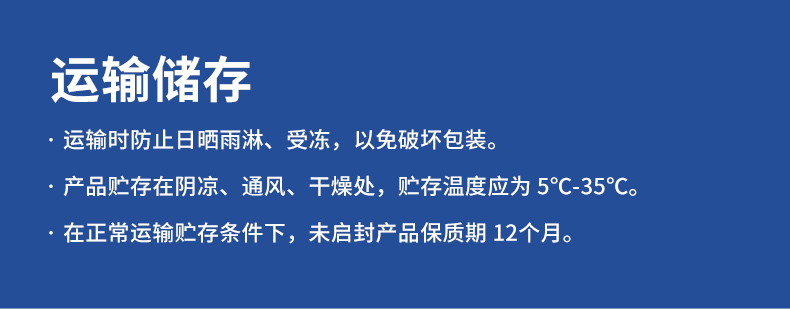 运输储存

· 运输时防止日晒雨淋、受冻，以免破坏包装。

· 产品贮存在阴凉、通风、干燥处，贮存温度应为 5℃-35℃。

· 在正常运输贮存条件下，未启封产品保质期 12个月。